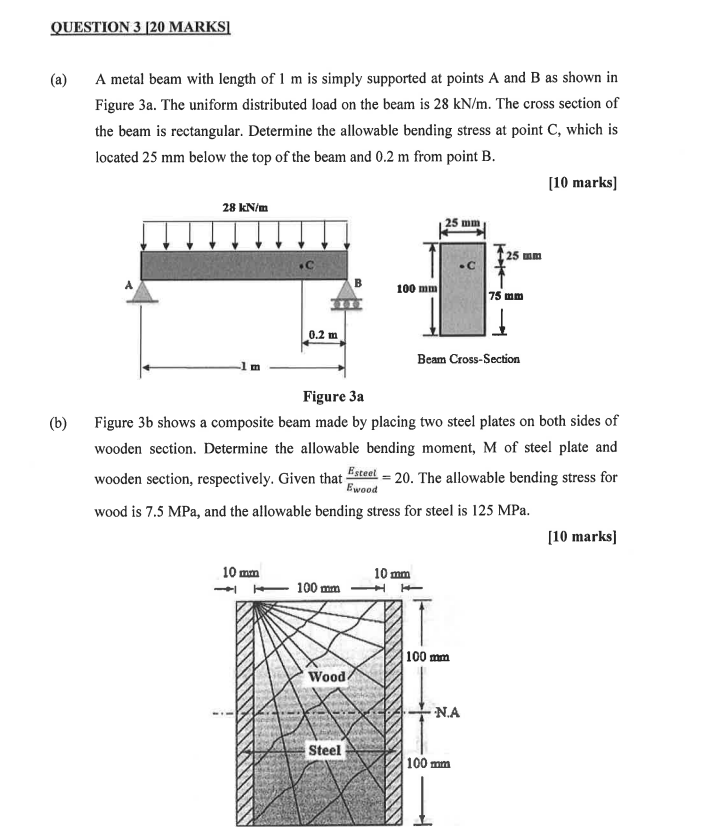 QUESTION 3 [20 MARKS]

(a) A metal beam with length of 1 m is simply supported at points A and B as shown in Figure 3a. The uniform distributed load on the beam is 28 kN/m. The cross section of the beam is rectangular. Determine the allowable bending stress at point C, which is located 25 mm below the top of the beam and 0.2 m from point B.

[10 marks]

28 kN/m

C

A

B

0.2 m

1 m

25 mm

C

25 mm

100 mm

75 mm

Beam Cross-Section

Figure 3a

(b) Figure 3b shows a composite beam made by placing two steel plates on both sides of wooden section. Determine the allowable bending moment, M of steel plate and wooden section, respectively. Given that $\frac{E_{steel}}{E_{wood}} = 20$. The allowable bending stress for wood is 7.5 MPa, and the allowable bending stress for steel is 125 MPa.

[10 marks]

10 mm

100 mm

10 mm

100 mm

Wood

N.A

Steel

100 mm